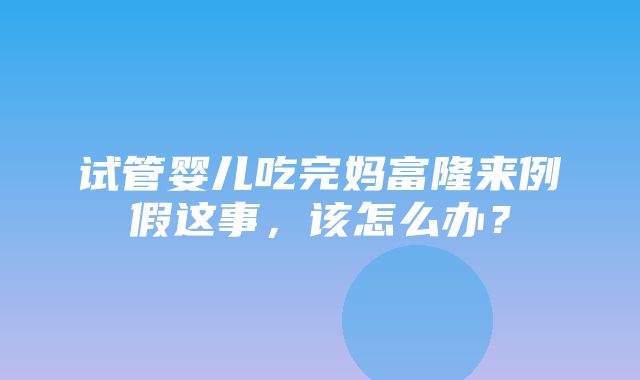 试管婴儿吃完妈富隆来例假这事，该怎么办？